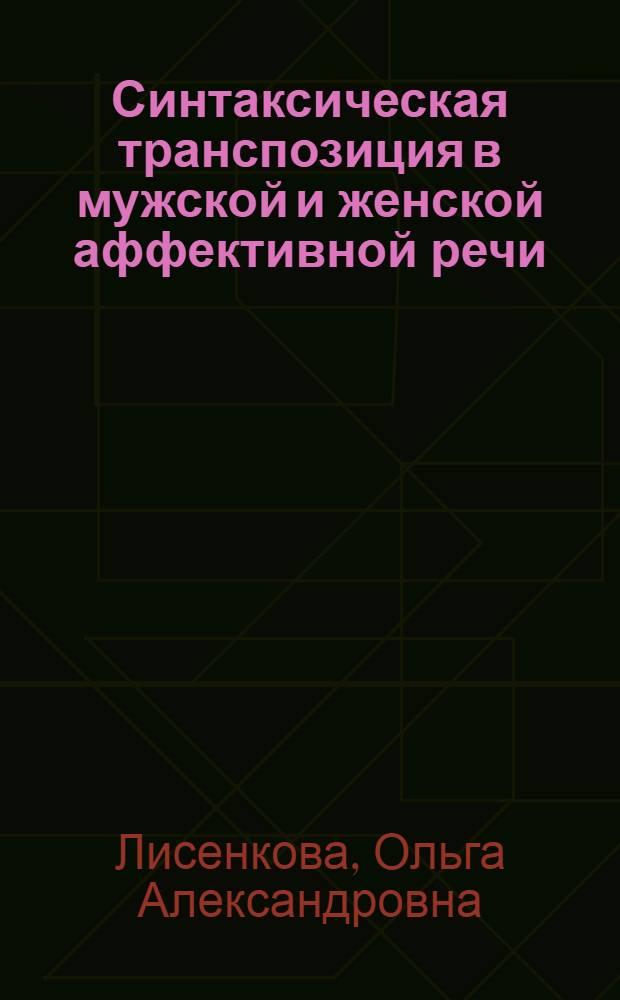 Синтаксическая транспозиция в мужской и женской аффективной речи

Лисенкова, Ольга Александровна